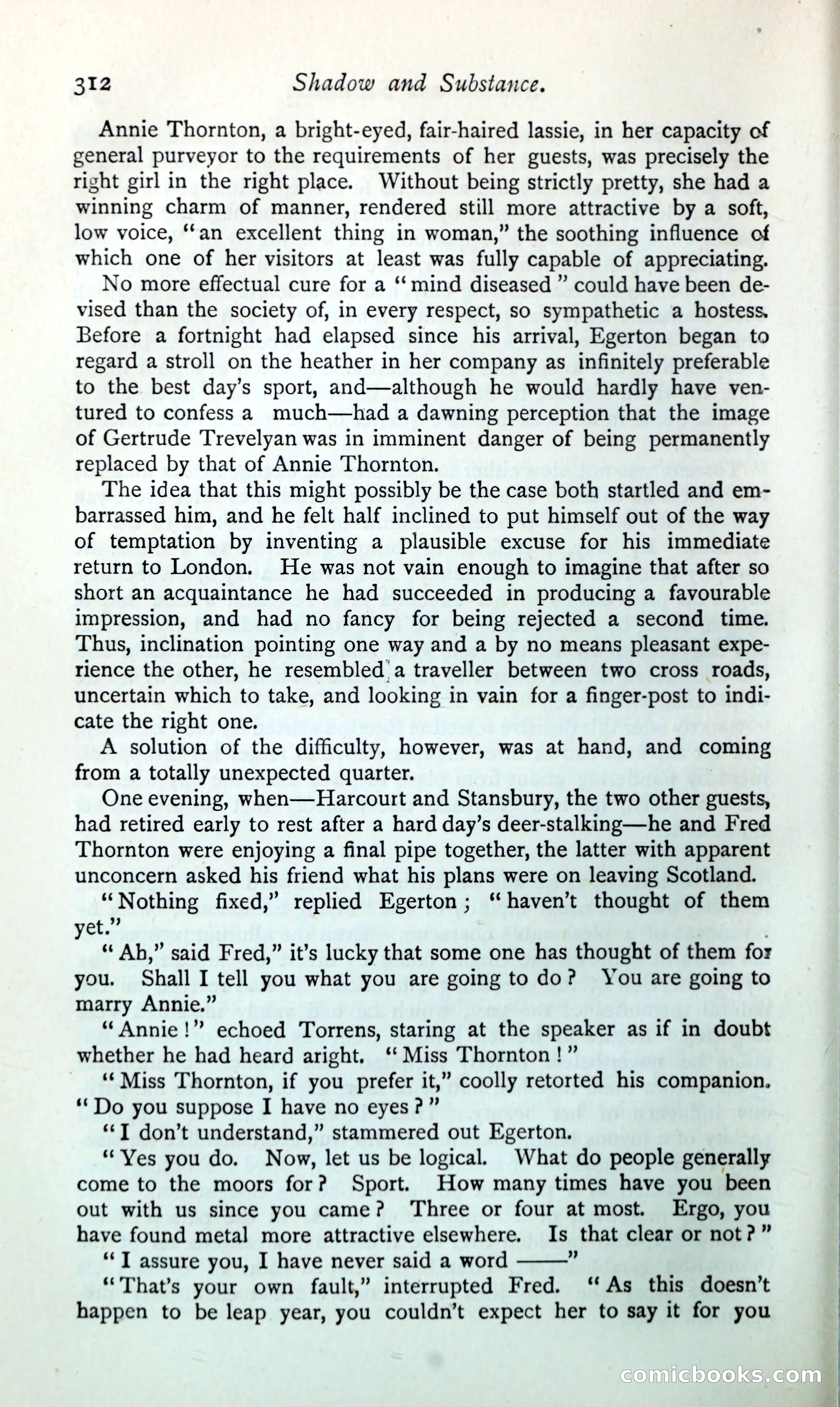 312 Shadow and Substance.

Annie Thornton, a bright-eyed, fair-haired lassie, in her capacity of general purveyor to the requirements of her guests, was precisely the right girl in the right place. Without being strictly pretty, she had a winning charm of manner, rendered still more attractive by a soft, low voice, "an excellent thing in woman," the soothing influence of which one of her visitors at least was fully capable of appreciating.

No more effectual cure for a "mind diseased" could have been devised than the society of, in every respect, so sympathetic a hostess. Before a fortnight had elapsed since his arrival, Egerton began to regard a stroll on the heather in her company as infinitely preferable to the best day's sport, and—although he would hardly have ventured to confess a much—had a dawning perception that the image of Gertrude Trevelyan was in imminent danger of being permanently replaced by that of Annie Thornton.

The idea that this might possibly be the case both startled and embarrassed him, and he felt half inclined to put himself out of the way of temptation by inventing a plausible excuse for his immediate return to London. He was not vain enough to imagine that after so short an acquaintance he had succeeded in producing a favourable impression, and had no fancy for being rejected a second time. Thus, inclination pointing one way and a by no means pleasant experience the other, he resembled a traveller between two cross roads, uncertain which to take, and looking in vain for a finger-post to indicate the right one.

A solution of the difficulty, however, was at hand, and coming from a totally unexpected quarter.

One evening, when—Harcourt and Stansbury, the two other guests, had retired early to rest after a hard day's deer-stalking—he and Fred Thornton were enjoying a final pipe together, the latter with apparent unconcern asked his friend what his plans were on leaving Scotland.

"Nothing fixed," replied Egerton; "haven't thought of them yet."

"Ah," said Fred," it's lucky that some one has thought of them for you. Shall I tell you what you are going to do? You are going to marry Annie."

"Annie!" echoed Torrens, staring at the speaker as if in doubt whether he had heard aright. "Miss Thornton!"

"Miss Thornton, if you prefer it," coolly retorted his companion. "Do you suppose I have no eyes?"

"I don't understand," stammered out Egerton.

"Yes you do. Now, let us be logical. What do people generally come to the moors for? Sport. How many times have you been out with us since you came? Three or four at most. Ergo, you have found metal more attractive elsewhere. Is that clear or not?"

"I assure you, I have never said a word ——"

"That's your own fault," interrupted Fred. "As this doesn't happen to be leap year, you couldn't expect her to say it for you

comicbooks.com